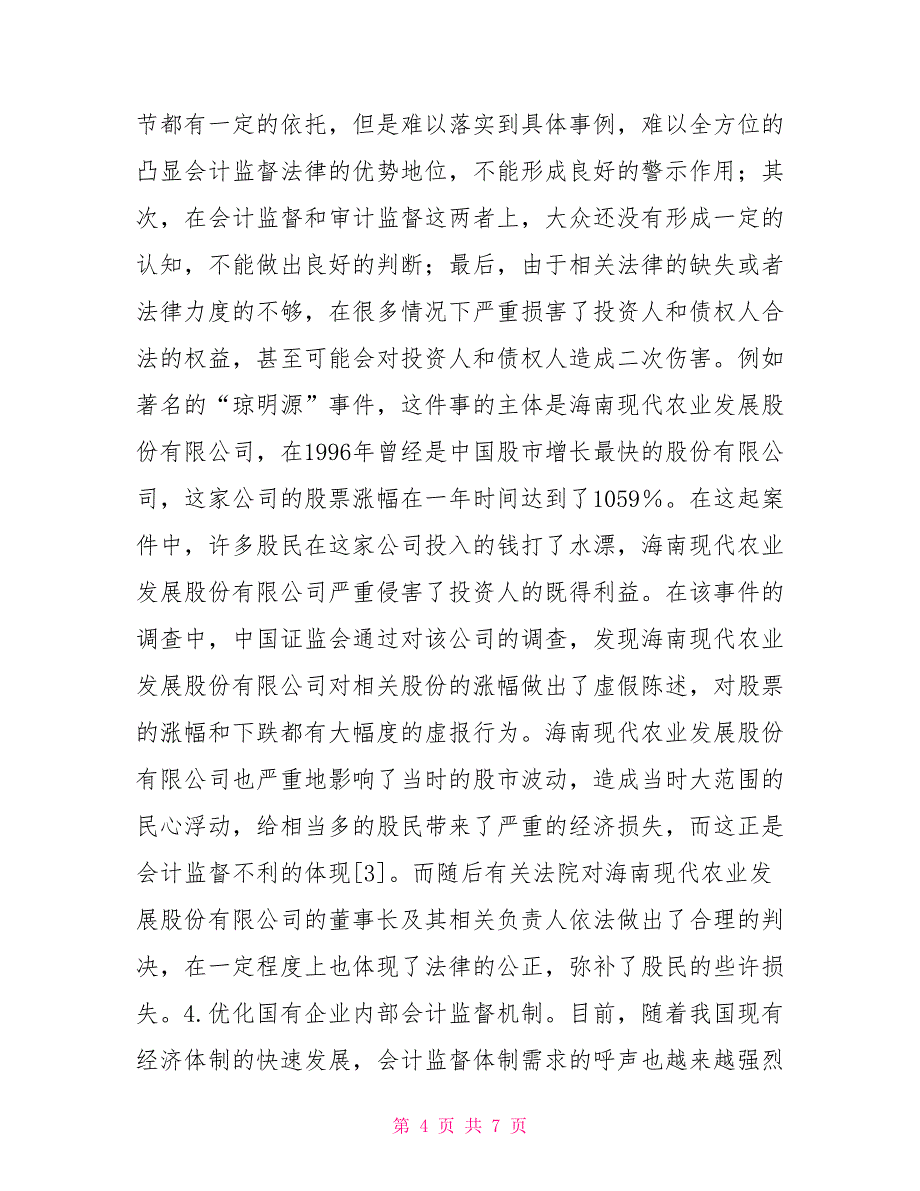 节都有一定的依托，但是难以落实到具体事例，难以全方位的凸显会计监督法律的优势地位，不能形成良好的警示作用；其次，在会计监督和审计监督这两者上，大众还没有形成一定的认知，不能做出良好的判断；最后，由于相关法律的缺失或者法律力度的不够，在很多情况下严重损害了投资人和债权人合法的权益，甚至可能会对投资人和债权人造成二次伤害。例如著名的“琼明源”事件，这件事的主体是海南现代农业发展股份有限公司，在1996年曾经是中国股市增长最快的股份有限公司，这家公司的股票涨幅在一年时间达到了1059%。在这起案件中，许多股民在这家公司投入的钱打了水漂，海南现代农业发展股份有限公司严重侵害了投资人的既得利益。在该事件的调查中，中国证监会通过对该公司的调查，发现海南现代农业发展股份有限公司对相关股份的涨幅做出了虚假陈述，对股票的涨幅和下跌都有大幅度的虚报行为。海南现代农业发展股份有限公司也严重地影响了当时的股市波动，造成当时大范围的民心浮动，给相当多的股民带来了严重的经济损失，而这正是会计监督不利的体现[3]。而随后有关法院对海南现代农业发展股份有限公司的董事长及其相关负责人依法做出了合理的判决，在一定程度上也体现了法律的公正，弥补了股民的些许损失。4.优化国有企业内部会计监督机制。目前，随着我国现有经济体制的快速发展，会计监督体制需求的呼声也越来越强烈

第 4 页 共 7 页